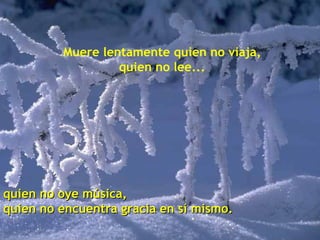 Muere lentamente quien no viaja,
quien no lee...

quien no oye música,
quien no encuentra gracia en sí mismo.